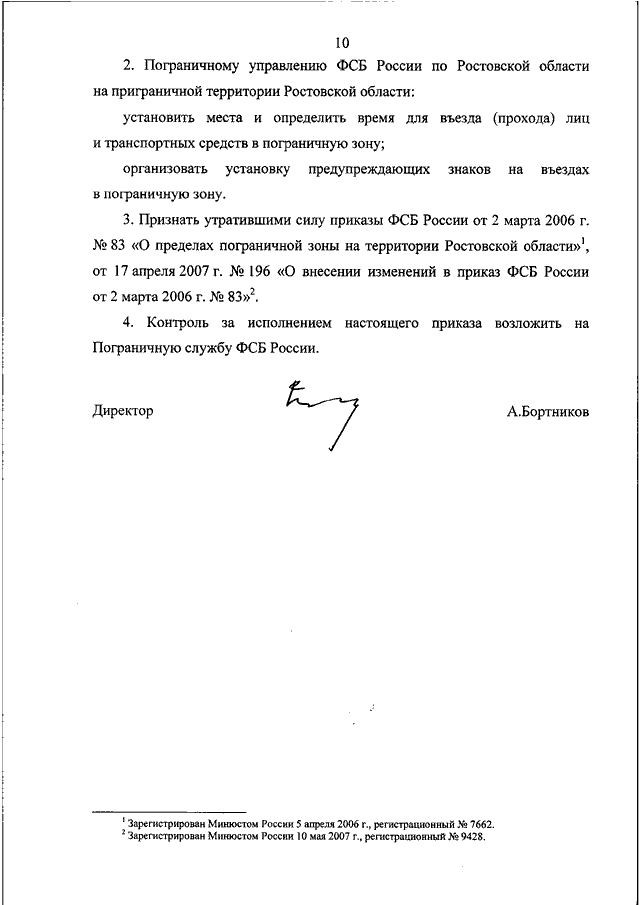 10

2. Пограничному управлению ФСБ России по Ростовской области на приграничной территории Ростовской области:

установить места и определить время для въезда (прохода) лиц и транспортных средств в пограничную зону;

организовать установку предупреждающих знаков на въездах в пограничную зону.

3. Признать утратившими силу приказы ФСБ России от 2 марта 2006 г. № 83 «О пределах пограничной зоны на территории Ростовской области»$^1$, от 17 апреля 2007 г. № 196 «О внесении изменений в приказ ФСБ России от 2 марта 2006 г. № 83»$^2$.

4. Контроль за исполнением настоящего приказа возложить на Пограничную службу ФСБ России.

Директор

А.Бортников

$^1$ Зарегистрирован Минюстом России 5 апреля 2006 г., регистрационный № 7662.
$^2$ Зарегистрирован Минюстом России 10 мая 2007 г., регистрационный № 9428.